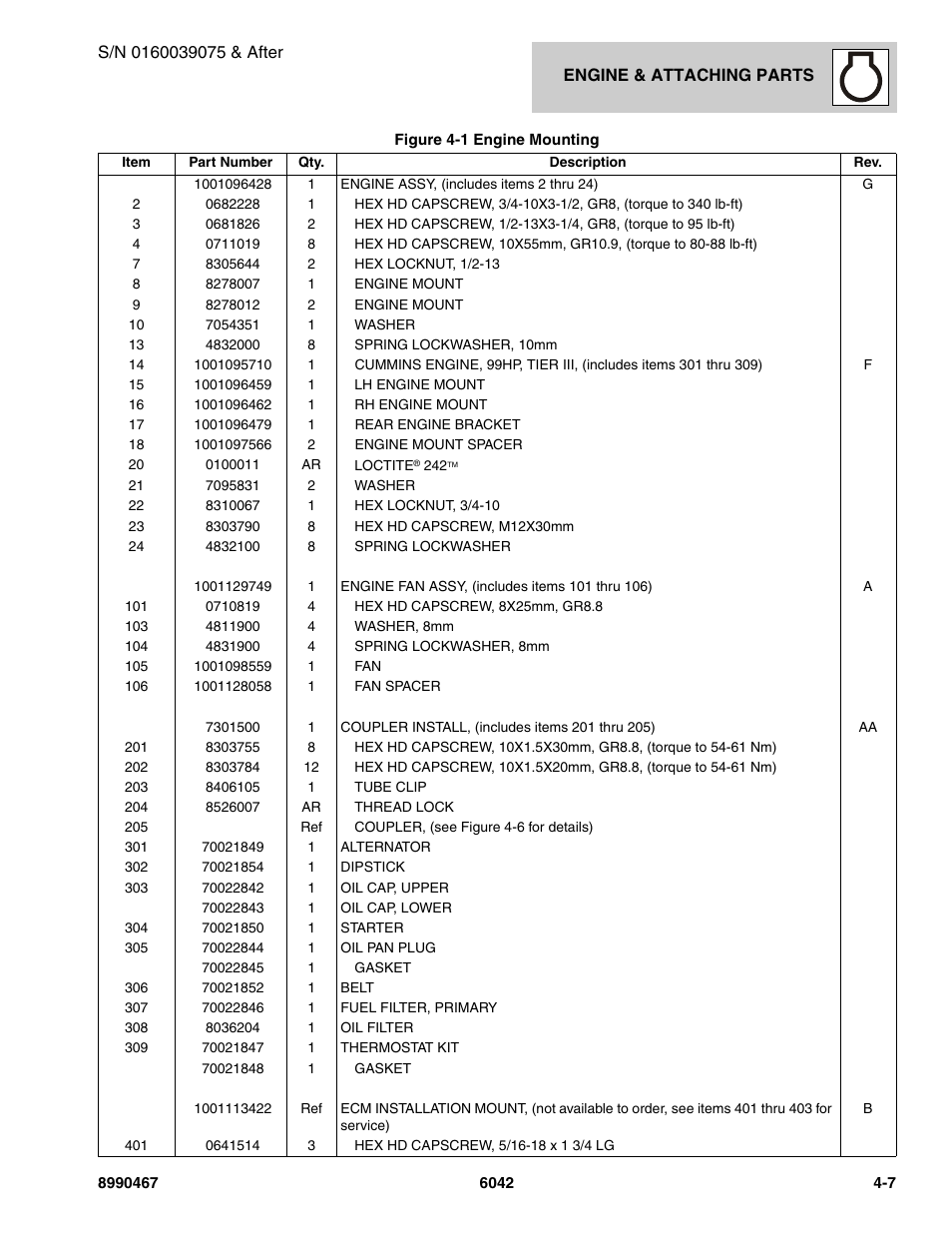 S/N 0160039075 & After

ENGINE & ATTACHING PARTS

Figure 4-1 Engine Mounting

| Item | Part Number | Qty. | Description | Rev. |
|---|---|---|---|---|
| | 1001096428 | 1 | ENGINE ASSY, (includes items 2 thru 24) | G |
| 2 | 0682228 | 1 | HEX HD CAPSCREW, 3/4-10X3-1/2, GR8, (torque to 340 lb-ft) | |
| 3 | 0681826 | 2 | HEX HD CAPSCREW, 1/2-13X3-1/4, GR8, (torque to 95 lb-ft) | |
| 4 | 0711019 | 8 | HEX HD CAPSCREW, 10X55mm, GR10.9, (torque to 80-88 lb-ft) | |
| 7 | 8305644 | 2 | HEX LOCKNUT, 1/2-13 | |
| 8 | 8278007 | 1 | ENGINE MOUNT | |
| 9 | 8278012 | 2 | ENGINE MOUNT | |
| 10 | 7054351 | 1 | WASHER | |
| 13 | 4832000 | 8 | SPRING LOCKWASHER, 10mm | |
| 14 | 1001095710 | 1 | CUMMINS ENGINE, 99HP, TIER III, (includes items 301 thru 309) | F |
| 15 | 1001096459 | 1 | LH ENGINE MOUNT | |
| 16 | 1001096462 | 1 | RH ENGINE MOUNT | |
| 17 | 1001096479 | 1 | REAR ENGINE BRACKET | |
| 18 | 1001097566 | 2 | ENGINE MOUNT SPACER | |
| 20 | 0100011 | AR | LOCTITE® 242™ | |
| 21 | 7095831 | 2 | WASHER | |
| 22 | 8310067 | 1 | HEX LOCKNUT, 3/4-10 | |
| 23 | 8303790 | 8 | HEX HD CAPSCREW, M12X30mm | |
| 24 | 4832100 | 8 | SPRING LOCKWASHER | |
| | 1001129749 | 1 | ENGINE FAN ASSY, (includes items 101 thru 106) | A |
| 101 | 0710819 | 4 | HEX HD CAPSCREW, 8X25mm, GR8.8 | |
| 103 | 4811900 | 4 | WASHER, 8mm | |
| 104 | 4831900 | 4 | SPRING LOCKWASHER, 8mm | |
| 105 | 1001098559 | 1 | FAN | |
| 106 | 1001128058 | 1 | FAN SPACER | |
| | 7301500 | 1 | COUPLER INSTALL, (includes items 201 thru 205) | AA |
| 201 | 8303755 | 8 | HEX HD CAPSCREW, 10X1.5X30mm, GR8.8, (torque to 54-61 Nm) | |
| 202 | 8303784 | 12 | HEX HD CAPSCREW, 10X1.5X20mm, GR8.8, (torque to 54-61 Nm) | |
| 203 | 8406105 | 1 | TUBE CLIP | |
| 204 | 8526007 | AR | THREAD LOCK | |
| 205 | | Ref | COUPLER, (see Figure 4-6 for details) | |
| 301 | 70021849 | 1 | ALTERNATOR | |
| 302 | 70021854 | 1 | DIPSTICK | |
| 303 | 70022842 | 1 | OIL CAP, UPPER | |
| | 70022843 | 1 | OIL CAP, LOWER | |
| 304 | 70021850 | 1 | STARTER | |
| 305 | 70022844 | 1 | OIL PAN PLUG | |
| | 70022845 | 1 | GASKET | |
| 306 | 70021852 | 1 | BELT | |
| 307 | 70022846 | 1 | FUEL FILTER, PRIMARY | |
| 308 | 8036204 | 1 | OIL FILTER | |
| 309 | 70021847 | 1 | THERMOSTAT KIT | |
| | 70021848 | 1 | GASKET | |
| | 1001113422 | Ref | ECM INSTALLATION MOUNT, (not available to order, see items 401 thru 403 for service) | B |
| 401 | 0641514 | 3 | HEX HD CAPSCREW, 5/16-18 x 1 3/4 LG | |

8990467 6042 4-7